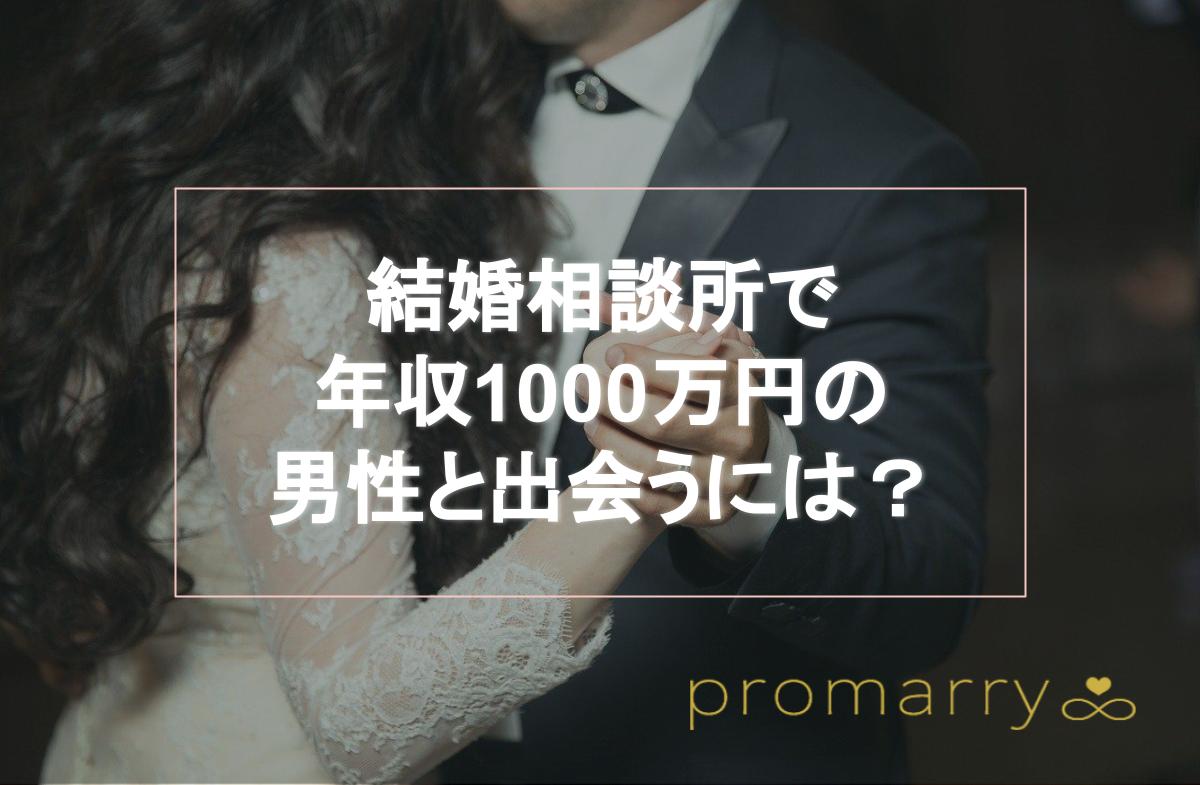 結婚相談所で
年収1000万円の
男性と出会うには？

promarry